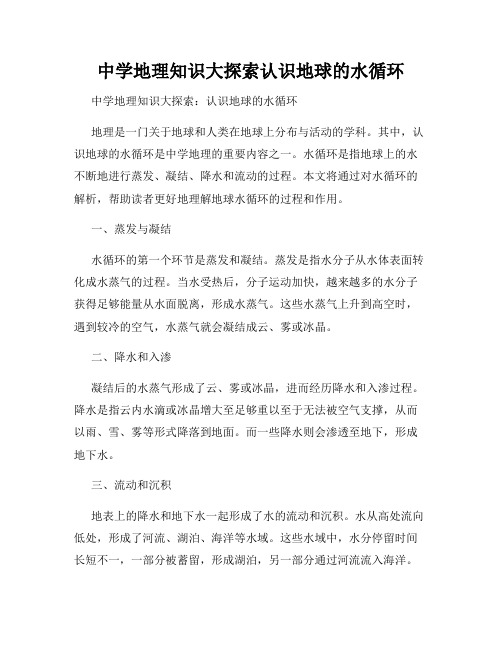 中学地理知识大探索认识地球的水循环

中学地理知识大探索：认识地球的水循环

地理是一门关于地球和人类在地球上分布与活动的学科。其中，认识地球的水循环是中学地理的重要内容之一。水循环是指地球上的水不断地进行蒸发、凝结、降水和流动的过程。本文将通过对水循环的解析，帮助读者更好地理解地球水循环的过程和作用。

一、蒸发与凝结

水循环的第一个环节是蒸发和凝结。蒸发是指水分子从水体表面转化成水蒸气的过程。当水受热后，分子运动加快，越来越多的水分子获得足够能量从水面脱离，形成水蒸气。这些水蒸气上升到高空时，遇到较冷的空气，水蒸气就会凝结成云、雾或冰晶。

二、降水和入渗

凝结后的水蒸气形成了云、雾或冰晶，进而经历降水和入渗过程。降水是指云内水滴或冰晶增大至足够重以至于无法被空气支撑，从而以雨、雪、雾等形式降落到地面。而一些降水则会渗透至地下，形成地下水。

三、流动和沉积

地表上的降水和地下水一起形成了水的流动和沉积。水从高处流向低处，形成了河流、湖泊、海洋等水域。这些水域中，水分停留时间长短不一，一部分被蓄留，形成湖泊，另一部分通过河流流入海洋。